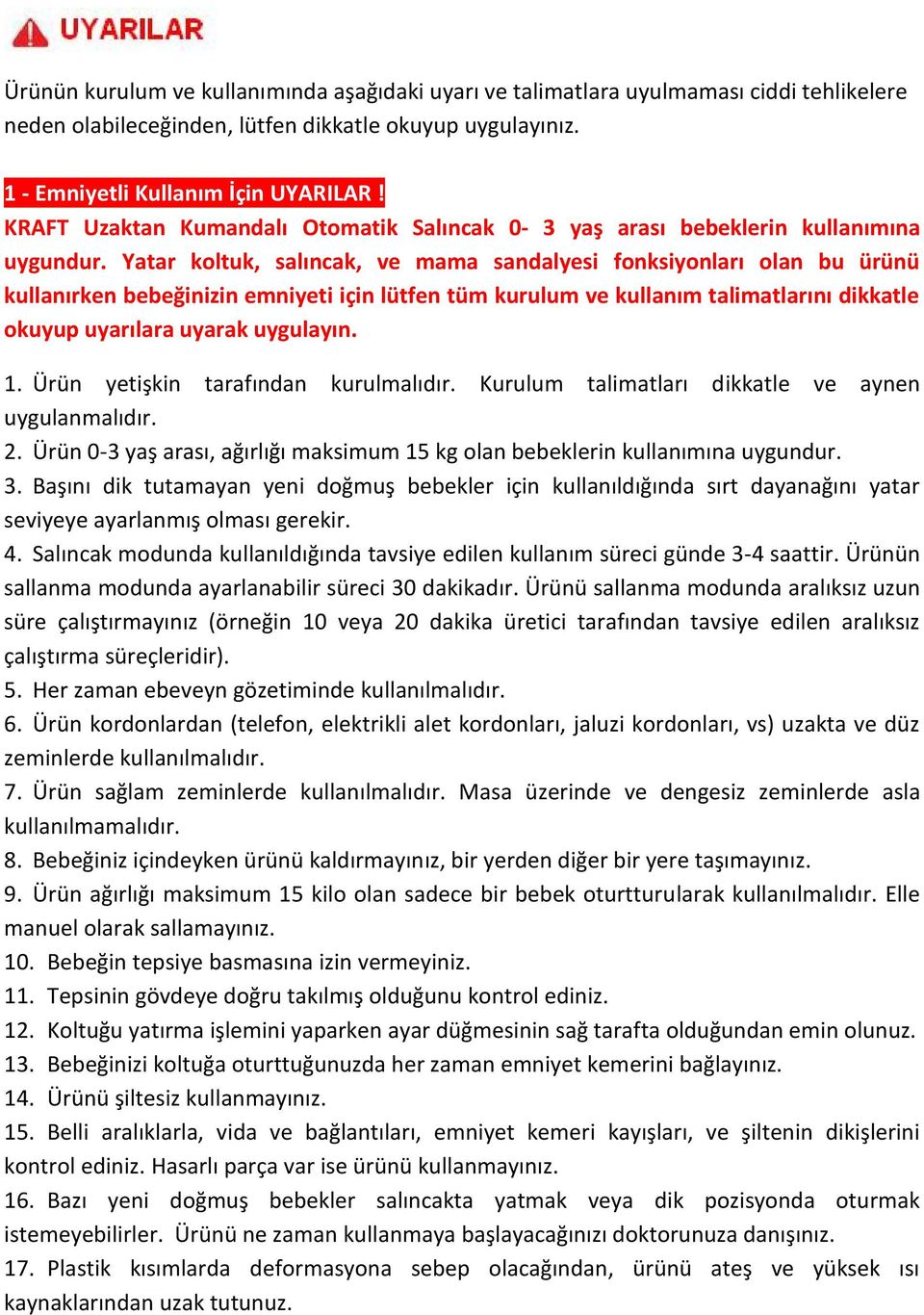 UYARILAR

Ürünün kurulum ve kullanımında aşağıdaki uyarı ve talimatlara uyulmaması ciddi tehlikelere neden olabileceğinden, lütfen dikkatle okuyup uygulayınız.

1 - Emniyetli Kullanım İçin UYARILAR !
KRAFT Uzaktan Kumandalı Otomatik Salıncak 0- 3 yaş arası bebeklerin kullanımına uygundur. Yatar koltuk, salıncak, ve mama sandalyesi fonksiyonları olan bu ürünü kullanırken bebeğinizin emniyeti için lütfen tüm kurulum ve kullanım talimatlarını dikkatle okuyup uyarılara uyarak uygulayın.

1. Ürün yetişkin tarafından kurulmalıdır. Kurulum talimatları dikkatle ve aynen uygulanmalıdır.
2. Ürün 0-3 yaş arası, ağırlığı maksimum 15 kg olan bebeklerin kullanımına uygundur.
3. Başını dik tutamayan yeni doğmuş bebekler için kullanıldığında sırt dayanağını yatar seviyeye ayarlanmış olması gerekir.
4. Salıncak modunda kullanıldığında tavsiye edilen kullanım süreci günde 3-4 saattir. Ürünün sallanma modunda ayarlanabilir süreci 30 dakikadır. Ürünü sallanma modunda aralıksız uzun süre çalıştırmayınız (örneğin 10 veya 20 dakika üretici tarafından tavsiye edilen aralıksız çalıştırma süreçleridir).
5. Her zaman ebeveyn gözetiminde kullanılmalıdır.
6. Ürün kordonlardan (telefon, elektrikli alet kordonları, jaluzi kordonları, vs) uzakta ve düz zeminlerde kullanılmalıdır.
7. Ürün sağlam zeminlerde kullanılmalıdır. Masa üzerinde ve dengesiz zeminlerde asla kullanılmamalıdır.
8. Bebeğiniz içindeyken ürünü kaldırmayınız, bir yerden diğer bir yere taşımayınız.
9. Ürün ağırlığı maksimum 15 kilo olan sadece bir bebek oturtturularak kullanılmalıdır. Elle manuel olarak sallamayınız.
10. Bebeğin tepsiye basmasına izin vermeyiniz.
11. Tepsinin gövdeye doğru takılmış olduğunu kontrol ediniz.
12. Koltuğu yatırma işlemini yaparken ayar düğmesinin sağ tarafta olduğundan emin olunuz.
13. Bebeğinizi koltuğa oturttuğunuzda her zaman emniyet kemerini bağlayınız.
14. Ürünü şiltesiz kullanmayınız.
15. Belli aralıklarla, vida ve bağlantıları, emniyet kemeri kayışları, ve şiltenin dikişlerini kontrol ediniz. Hasarlı parça var ise ürünü kullanmayınız.
16. Bazı yeni doğmuş bebekler salıncakta yatmak veya dik pozisyonda oturmak istemeyebilirler. Ürünü ne zaman kullanmaya başlayacağınızı doktorunuza danışınız.
17. Plastik kısımlarda deformasyona sebep olacağından, ürünü ateş ve yüksek ısı kaynaklarından uzak tutunuz.